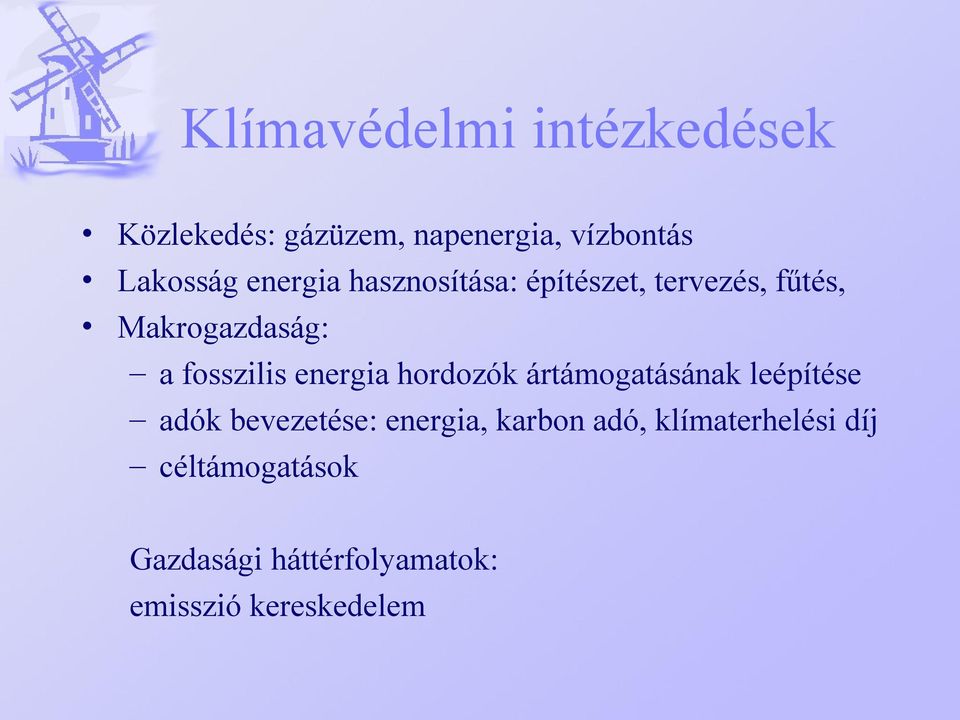 Klímavédelmi intézkedések

• Közlekedés: gázüzem, napenergia, vízbontás
• Lakosság energia hasznosítása: építészet, tervezés, fűtés,
• Makrogazdaság:
– a fosszilis energia hordozók ártámogatásának leépítése
– adók bevezetése: energia, karbon adó, klímaterhelési díj
– céltámogatások

Gazdasági háttérfolyamatok:
emisszió kereskedelem